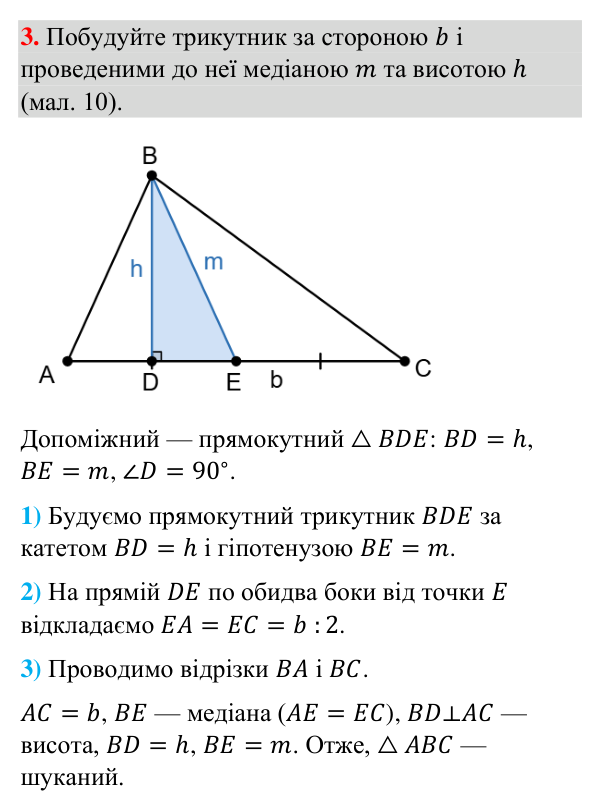 3. Побудуйте трикутник за стороною $b$ і проведеними до неї медіаною $m$ та висотою $h$ (мал. 10).

B

h

m

A

D

E

b

C

Допоміжний — прямокутний $\triangle BDE$: $BD = h$, $BE = m$, $\angle D = 90°$.

1) Будуємо прямокутний трикутник $BDE$ за катетом $BD = h$ і гіпотенузою $BE = m$.

2) На прямій $DE$ по обидва боки від точки $E$ відкладаємо $EA = EC = b : 2$.

3) Проводимо відрізки $BA$ і $BC$.

$AC = b$, $BE$ — медіана ($AE = EC$), $BD \perp AC$ — висота, $BD = h$, $BE = m$. Отже, $\triangle ABC$ — шуканий.